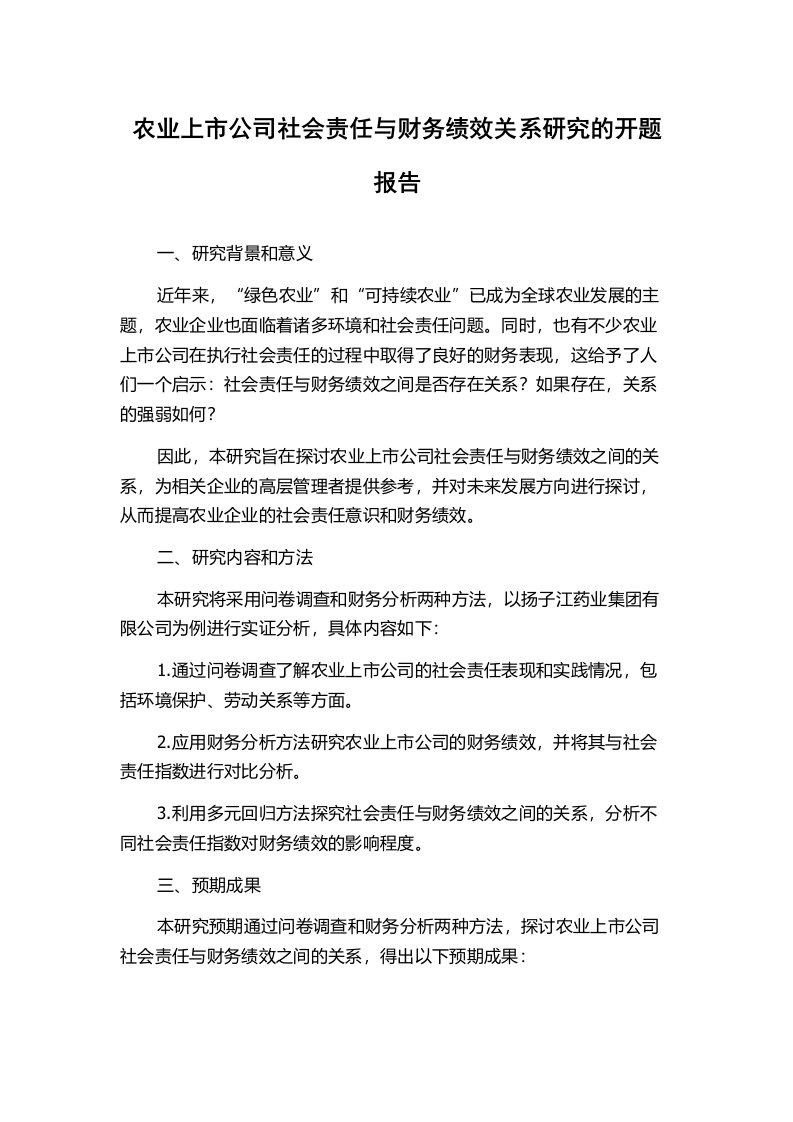 农业上市公司社会责任与财务绩效关系研究的开题报告

一、研究背景和意义

近年来，“绿色农业”和“可持续农业”已成为全球农业发展的主题，农业企业也面临着诸多环境和社会责任问题。同时，也有不少农业上市公司在执行社会责任的过程中取得了良好的财务表现，这给予了人们一个启示：社会责任与财务绩效之间是否存在关系？如果存在，关系的强弱如何？

因此，本研究旨在探讨农业上市公司社会责任与财务绩效之间的关系，为相关企业的高层管理者提供参考，并对未来发展方向进行探讨，从而提高农业企业的社会责任意识和财务绩效。

二、研究内容和方法

本研究将采用问卷调查和财务分析两种方法，以扬子江药业集团有限公司为例进行实证分析，具体内容如下：

1.通过问卷调查了解农业上市公司的社会责任表现和实践情况，包括环境保护、劳动关系等方面。

2.应用财务分析方法研究农业上市公司的财务绩效，并将其与社会责任指数进行对比分析。

3.利用多元回归方法探究社会责任与财务绩效之间的关系，分析不同社会责任指数对财务绩效的影响程度。

三、预期成果

本研究预期通过问卷调查和财务分析两种方法，探讨农业上市公司社会责任与财务绩效之间的关系，得出以下预期成果：